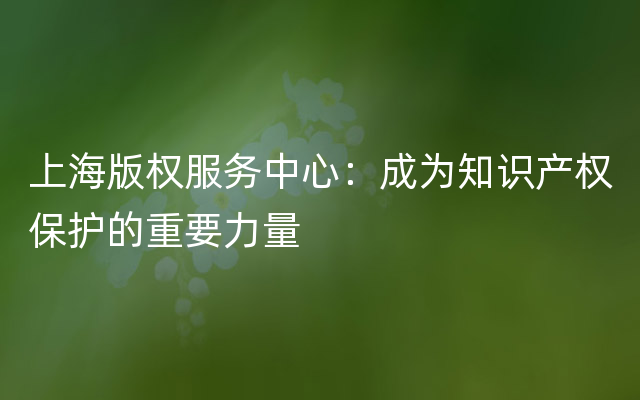 上海版权服务中心：成为知识产权保护的重要力量